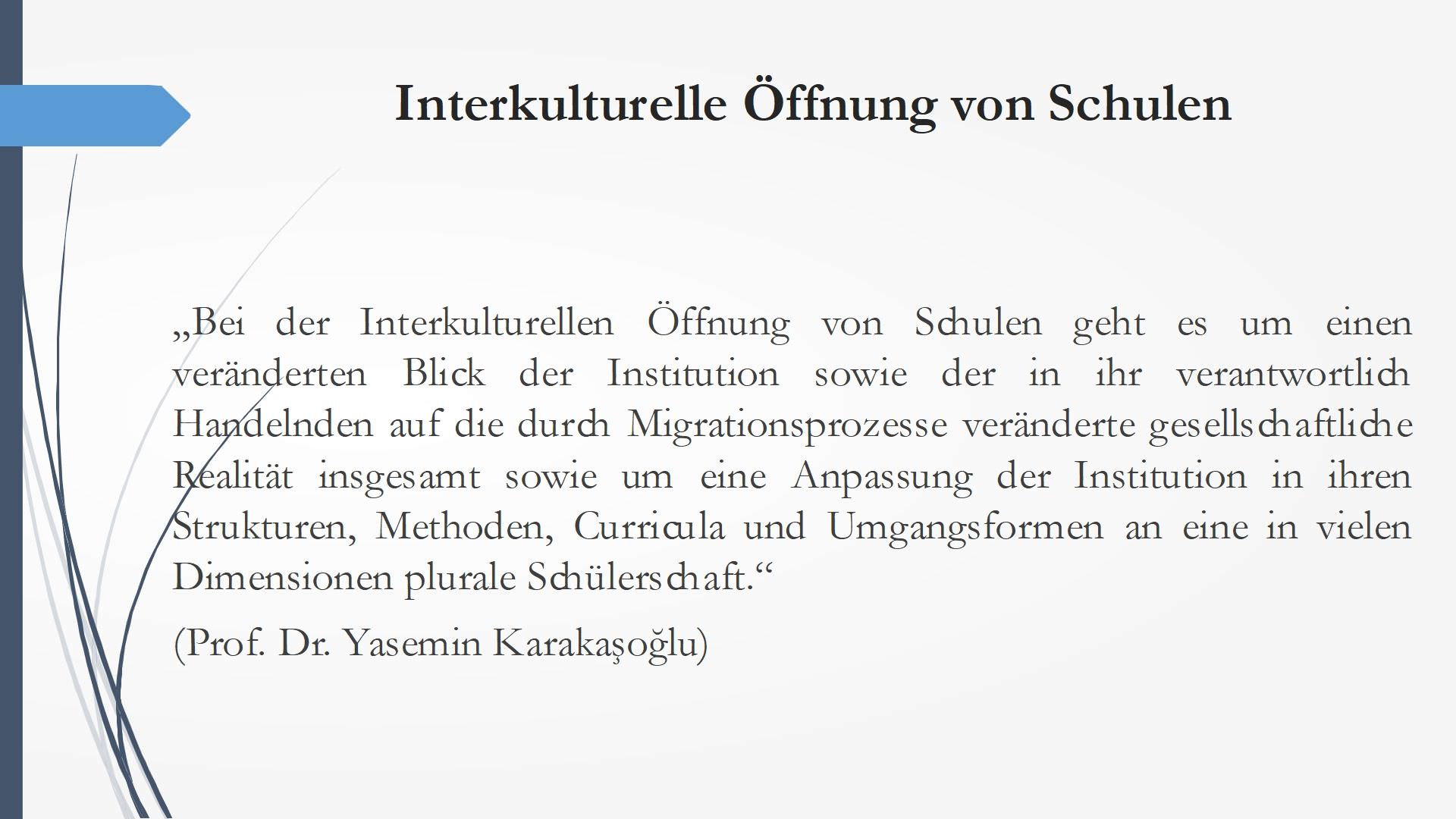 Interkulturelle Öffnung von Schulen

„Bei der Interkulturellen Öffnung von Schulen geht es um einen veränderten Blick der Institution sowie der in ihr verantwortlich Handelnden auf die durch Migrationsprozesse veränderte gesellschaftliche Realität insgesamt sowie um eine Anpassung der Institution in ihren Strukturen, Methoden, Curricula und Umgangsformen an eine in vielen Dimensionen plurale Schülerschaft.“

(Prof. Dr. Yasemin Karakaşoğlu)